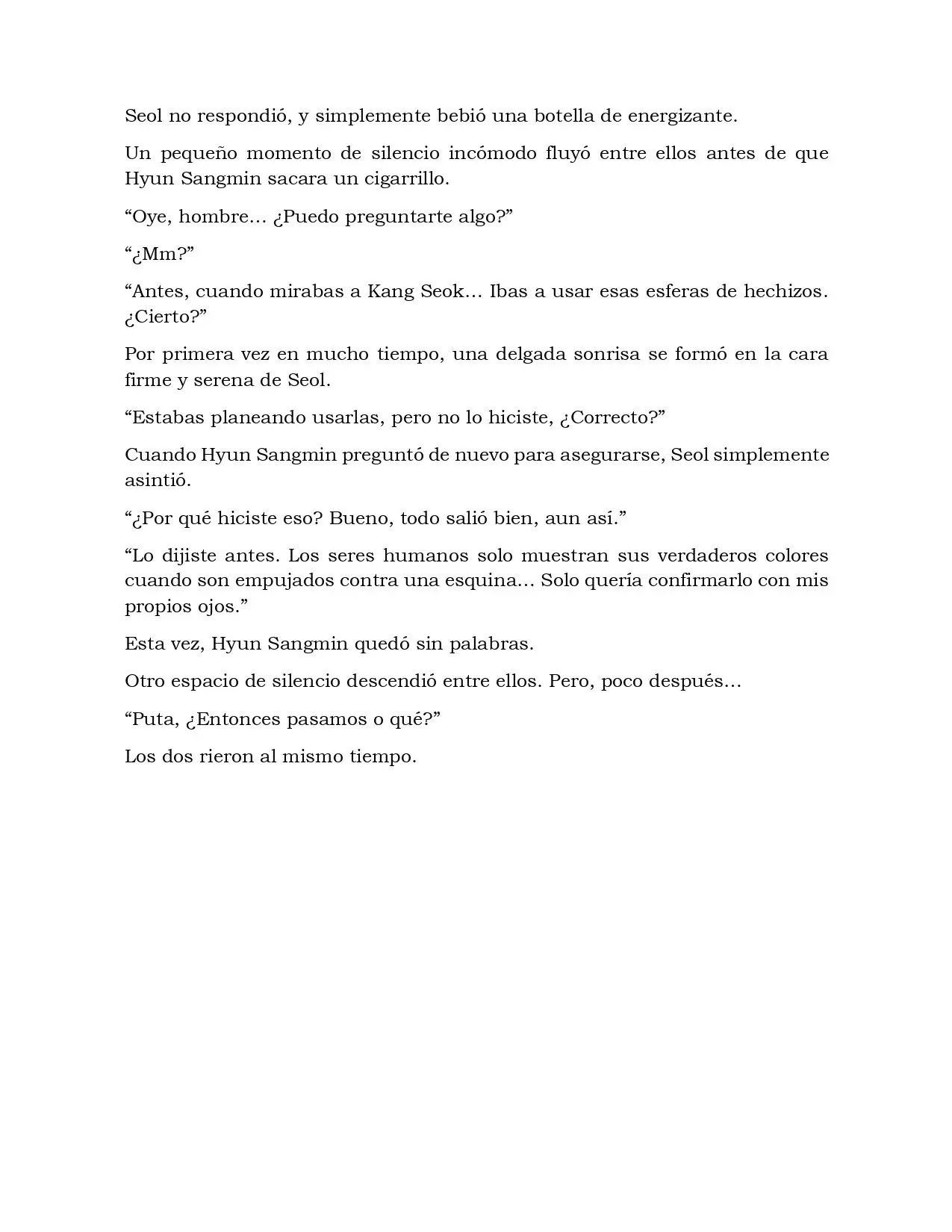 Seol no respondió, y simplemente bebió una botella de energizante.

Un pequeño momento de silencio incómodo fluyó entre ellos antes de que Hyun Sangmin sacara un cigarrillo.

“Oye, hombre… ¿Puedo preguntarte algo?”

“¿Mm?”

“Antes, cuando mirabas a Kang Seok… Ibas a usar esas esferas de hechizos. ¿Cierto?”

Por primera vez en mucho tiempo, una delgada sonrisa se formó en la cara firme y serena de Seol.

“Estabas planeando usarlas, pero no lo hiciste, ¿Correcto?”

Cuando Hyun Sangmin preguntó de nuevo para asegurarse, Seol simplemente asintió.

“¿Por qué hiciste eso? Bueno, todo salió bien, aun así.”

“Lo dijiste antes. Los seres humanos solo muestran sus verdaderos colores cuando son empujados contra una esquina… Solo quería confirmarlo con mis propios ojos.”

Esta vez, Hyun Sangmin quedó sin palabras.

Otro espacio de silencio descendió entre ellos. Pero, poco después…

“Puta, ¿Entonces pasamos o qué?”

Los dos rieron al mismo tiempo.